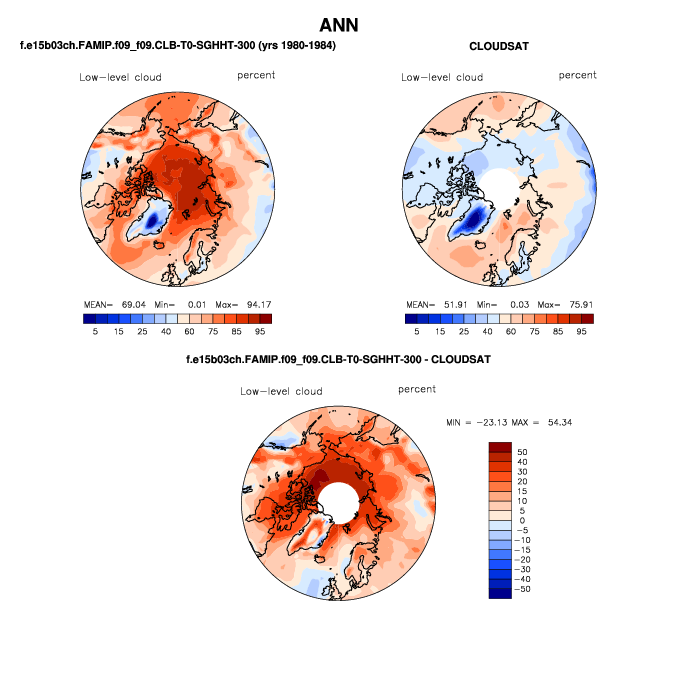 ANN

f.e15b03ch.FAMIP.f09_f09.CLB-T0-SGHHT-300 (yrs 1980-1984)

Low-level cloud percent

MEAN= 69.04 Min= 0.01 Max= 94.17

5 15 25 40 60 75 85 95

CLOUDSAT

Low-level cloud percent

MEAN= 51.91 Min= 0.03 Max= 75.91

5 15 25 40 60 75 85 95

f.e15b03ch.FAMIP.f09_f09.CLB-T0-SGHHT-300 - CLOUDSAT

Low-level cloud percent

MIN = -23.13 MAX = 54.34

50
40
30
20
15
10
5
0
-5
-10
-15
-20
-30
-40
-50